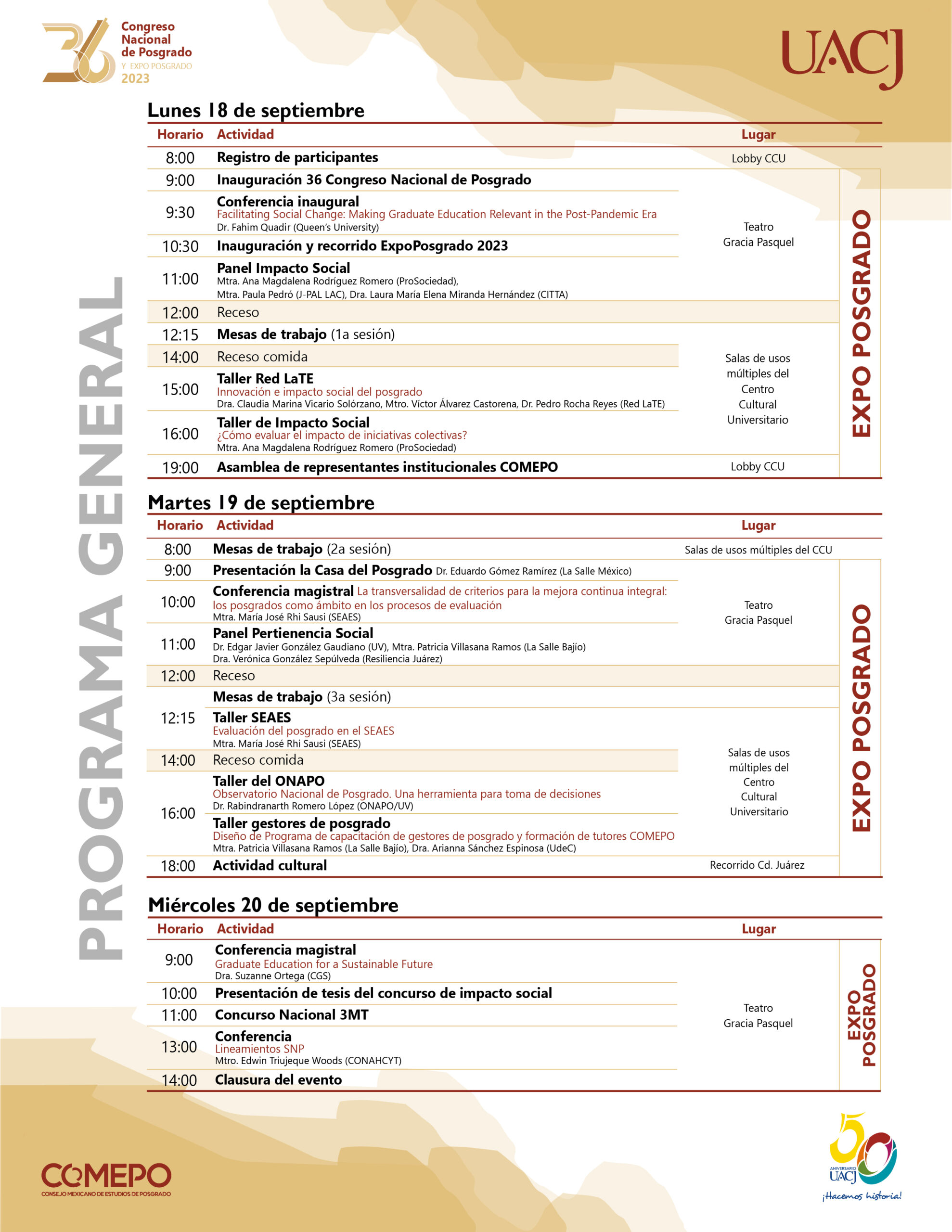 36 Congreso Nacional de Posgrado Y EXPO POSGRADO 2023

UACJ

PROGRAMA GENERAL

Lunes 18 de septiembre

| Horario | Actividad | Lugar | |
|---|---|---|---|
| 8:00 | Registro de participantes | Lobby CCU | |
| 9:00 | Inauguración 36 Congreso Nacional de Posgrado | Teatro Gracia Pasquel | EXPO POSGRADO |
| 9:30 | Conferencia inaugural Facilitating Social Change: Making Graduate Education Relevant in the Post-Pandemic Era Dr. Fahim Quadir (Queen's University) | | |
| 10:30 | Inauguración y recorrido ExpoPosgrado 2023 | | |
| 11:00 | Panel Impacto Social Mtra. Ana Magdalena Rodríguez Romero (ProSociedad), Mtra. Paula Pedró (J-PAL LAC), Dra. Laura María Elena Miranda Hernández (CITTA) | | |
| 12:00 | Receso | | |
| 12:15 | Mesas de trabajo (1a sesión) | Salas de usos múltiples del Centro Cultural Universitario | |
| 14:00 | Receso comida | | |
| 15:00 | Taller Red LaTE Innovación e impacto social del posgrado Dra. Claudia Marina Vicario Solórzano, Mtro. Víctor Álvarez Castorena, Dr. Pedro Rocha Reyes (Red LaTE) | | |
| 16:00 | Taller de Impacto Social ¿Cómo evaluar el impacto de iniciativas colectivas? Mtra. Ana Magdalena Rodríguez Romero (ProSociedad) | | |
| 19:00 | Asamblea de representantes institucionales COMEPO | Lobby CCU | |

Martes 19 de septiembre

| Horario | Actividad | Lugar | |
|---|---|---|---|
| 8:00 | Mesas de trabajo (2a sesión) | Salas de usos múltiples del CCU | |
| 9:00 | Presentación la Casa del Posgrado Dr. Eduardo Gómez Ramírez (La Salle México) | Teatro Gracia Pasquel | EXPO POSGRADO |
| 10:00 | Conferencia magistral La transversalidad de criterios para la mejora continua integral: los posgrados como ámbito en los procesos de evaluación Mtra. María José Rhi Sausi (SEAES) | | |
| 11:00 | Panel Pertienencia Social Dr. Edgar Javier González Gaudiano (UV), Mtra. Patricia Villasana Ramos (La Salle Bajío) Dra. Verónica González Sepúlveda (Resiliencia Juárez) | | |
| 12:00 | Receso | | |
| 12:15 | Mesas de trabajo (3a sesión) Taller SEAES Evaluación del posgrado en el SEAES Mtra. María José Rhi Sausi (SEAES) | Salas de usos múltiples del Centro Cultural Universitario | |
| 14:00 | Receso comida | | |
| 16:00 | Taller del ONAPO Observatorio Nacional de Posgrado. Una herramienta para toma de decisiones Dr. Rabindranarth Romero López (ONAPO/UV) Taller gestores de posgrado Diseño de Programa de capacitación de gestores de posgrado y formación de tutores COMEPO Mtra. Patricia Villasana Ramos (La Salle Bajío), Dra. Arianna Sánchez Espinosa (UdeC) | | |
| 18:00 | Actividad cultural | Recorrido Cd. Juárez | |

Miércoles 20 de septiembre

| Horario | Actividad | Lugar | |
|---|---|---|---|
| 9:00 | Conferencia magistral Graduate Education for a Sustainable Future Dra. Suzanne Ortega (CGS) | Teatro Gracia Pasquel | EXPO POSGRADO |
| 10:00 | Presentación de tesis del concurso de impacto social | | |
| 11:00 | Concurso Nacional 3MT | | |
| 13:00 | Conferencia Lineamientos SNP Mtro. Edwin Triujeque Woods (CONAHCYT) | | |
| 14:00 | Clausura del evento | | |

COMEPO
CONSEJO MEXICANO DE ESTUDIOS DE POSGRADO

50 ANIVERSARIO UACJ
¡Hacemos historia!